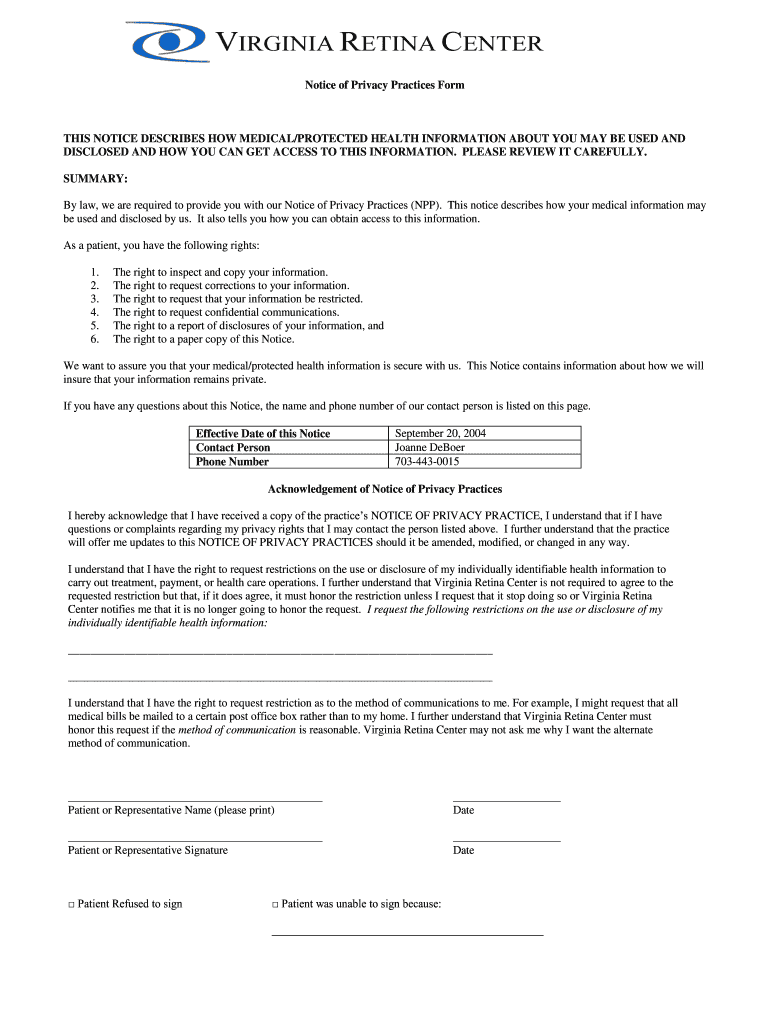 VIRGINIA RETINA CENTER

Notice of Privacy Practices Form

THIS NOTICE DESCRIBES HOW MEDICAL/PROTECTED HEALTH INFORMATION ABOUT YOU MAY BE USED AND DISCLOSED AND HOW YOU CAN GET ACCESS TO THIS INFORMATION. PLEASE REVIEW IT CAREFULLY.

SUMMARY:

By law, we are required to provide you with our Notice of Privacy Practices (NPP). This notice describes how your medical information may be used and disclosed by us. It also tells you how you can obtain access to this information.

As a patient, you have the following rights:

1. The right to inspect and copy your information.
2. The right to request corrections to your information.
3. The right to request that your information be restricted.
4. The right to request confidential communications.
5. The right to a report of disclosures of your information, and
6. The right to a paper copy of this Notice.

We want to assure you that your medical/protected health information is secure with us. This Notice contains information about how we will insure that your information remains private.

If you have any questions about this Notice, the name and phone number of our contact person is listed on this page.

| Effective Date of this Notice | September 20, 2004 |
|---|---|
| Contact Person | Joanne DeBoer |
| Phone Number | 703-443-0015 |

Acknowledgement of Notice of Privacy Practices

I hereby acknowledge that I have received a copy of the practice's NOTICE OF PRIVACY PRACTICE, I understand that if I have questions or complaints regarding my privacy rights that I may contact the person listed above. I further understand that the practice will offer me updates to this NOTICE OF PRIVACY PRACTICES should it be amended, modified, or changed in any way.

I understand that I have the right to request restrictions on the use or disclosure of my individually identifiable health information to carry out treatment, payment, or health care operations. I further understand that Virginia Retina Center is not required to agree to the requested restriction but that, if it does agree, it must honor the restriction unless I request that it stop doing so or Virginia Retina Center notifies me that it is no longer going to honor the request. I request the following restrictions on the use or disclosure of my individually identifiable health information:

I understand that I have the right to request restriction as to the method of communications to me. For example, I might request that all medical bills be mailed to a certain post office box rather than to my home. I further understand that Virginia Retina Center must honor this request if the method of communication is reasonable. Virginia Retina Center may not ask me why I want the alternate method of communication.

Patient or Representative Name (please print)

Date

Patient or Representative Signature

Date

□ Patient Refused to sign

□ Patient was unable to sign because: